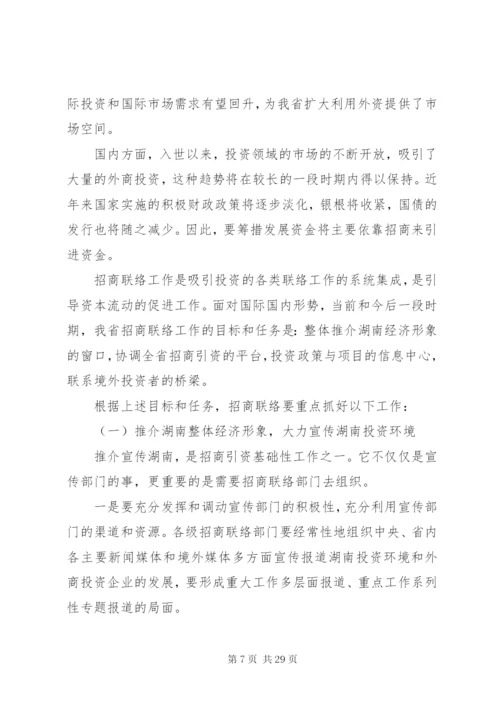 际投资和国际市场需求有望回升，为我省扩大利用外资提供了市场空间。

国内方面，入世以来，投资领域的市场的不断开放，吸引了大量的外商投资，这种趋势将在较长的一段时期内得以保持。近年来国家实施的积极财政政策将逐步淡化，银根将收紧，国债的发行也将随之减少。因此，要筹措发展资金将主要依靠招商来引进资金。

招商联络工作是吸引投资的各类联络工作的系统集成，是引导资本流动的促进工作。面对国际国内形势，当前和今后一段时期，我省招商联络工作的目标和任务是：整体推介湖南经济形象的窗口，协调全省招商引资的平台，投资政策与项目的信息中心，联系境外投资者的桥梁。

根据上述目标和任务，招商联络要重点抓好以下工作：

（一）推介湖南整体经济形象，大力宣传湖南投资环境

推介宣传湖南，是招商引资基础性工作之一。它不仅仅是宣传部门的事，更重要的是需要招商联络部门去组织。

一是要充分发挥和调动宣传部门的积极性，充分利用宣传部门的渠道和资源。各级招商联络部门要经常性地组织中央、省内各主要新闻媒体和境外媒体多方面宣传报道湖南投资环境和外商投资企业的发展，要形成重大工作多层面报道、重点工作系列性专题报道的局面。

第 7 页 共 29 页